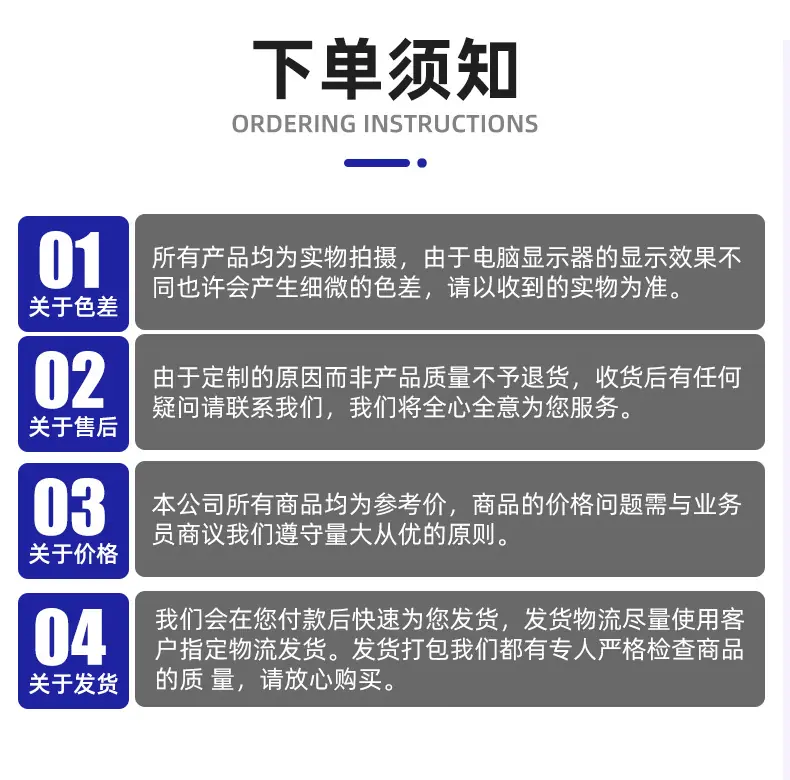 下单须知
ORDERING INSTRUCTIONS

01
关于色差

所有产品均为实物拍摄，由于电脑显示器的显示效果不同也许会产生细微的色差，请以收到的实物为准。

02
关于售后

由于定制的原因而非产品质量不予退货，收货后有任何疑问请联系我们，我们将全心全意为您服务。

03
关于价格

本公司所有商品均为参考价，商品的价格问题需与业务员商议我们遵守量大从优的原则。

04
关于发货

我们会在您付款后快速为您发货，发货物流尽量使用客户指定物流发货。发货打包我们都有专人严格检查商品的质 量，请放心购买。